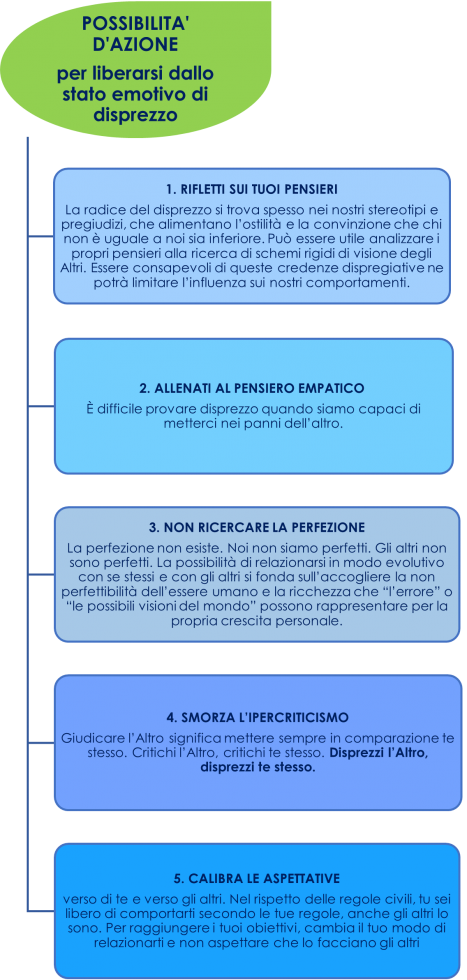 POSSIBILITA' D'AZIONE
per liberarsi dallo stato emotivo di disprezzo

1. RIFLETTI SUI TUOI PENSIERI
La radice del disprezzo si trova spesso nei nostri stereotipi e pregiudizi, che alimentano l'ostilità e la convinzione che chi non è uguale a noi sia inferiore. Può essere utile analizzare i propri pensieri alla ricerca di schemi rigidi di visione degli Altri. Essere consapevoli di queste credenze dispregiative ne potrà limitare l'influenza sui nostri comportamenti.

2. ALLENATI AL PENSIERO EMPATICO
È difficile provare disprezzo quando siamo capaci di metterci nei panni dell'altro.

3. NON RICERCARE LA PERFEZIONE
La perfezione non esiste. Noi non siamo perfetti. Gli altri non sono perfetti. La possibilità di relazionarsi in modo evolutivo con se stessi e con gli altri si fonda sull'accogliere la non perfettibilità dell'essere umano e la ricchezza che "l'errore" o "le possibili visioni del mondo" possono rappresentare per la propria crescita personale.

4. SMORZA L'IPERCRITICISMO
Giudicare l'Altro significa mettere sempre in comparazione te stesso. Critichi l'Altro, critichi te stesso. Disprezzi l'Altro, disprezzi te stesso.

5. CALIBRA LE ASPETTATIVE
verso di te e verso gli altri. Nel rispetto delle regole civili, tu sei libero di comportarti secondo le tue regole, anche gli altri lo sono. Per raggiungere i tuoi obiettivi, cambia il tuo modo di relazionarti e non aspettare che lo facciano gli altri